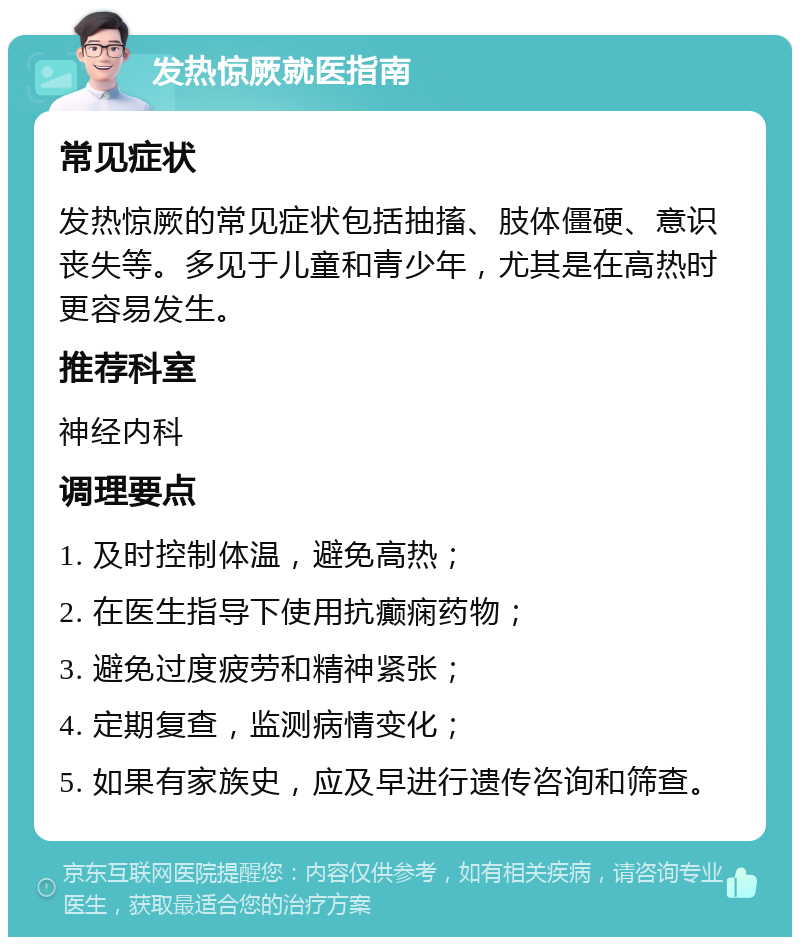 发热惊厥就医指南

常见症状

发热惊厥的常见症状包括抽搐、肢体僵硬、意识丧失等。多见于儿童和青少年，尤其是在高热时更容易发生。

推荐科室

神经内科

调理要点

1. 及时控制体温，避免高热；

2. 在医生指导下使用抗癫痫药物；

3. 避免过度疲劳和精神紧张；

4. 定期复查，监测病情变化；

5. 如果有家族史，应及早进行遗传咨询和筛查。

京东互联网医院提醒您：内容仅供参考，如有相关疾病，请咨询专业医生，获取最适合您的治疗方案